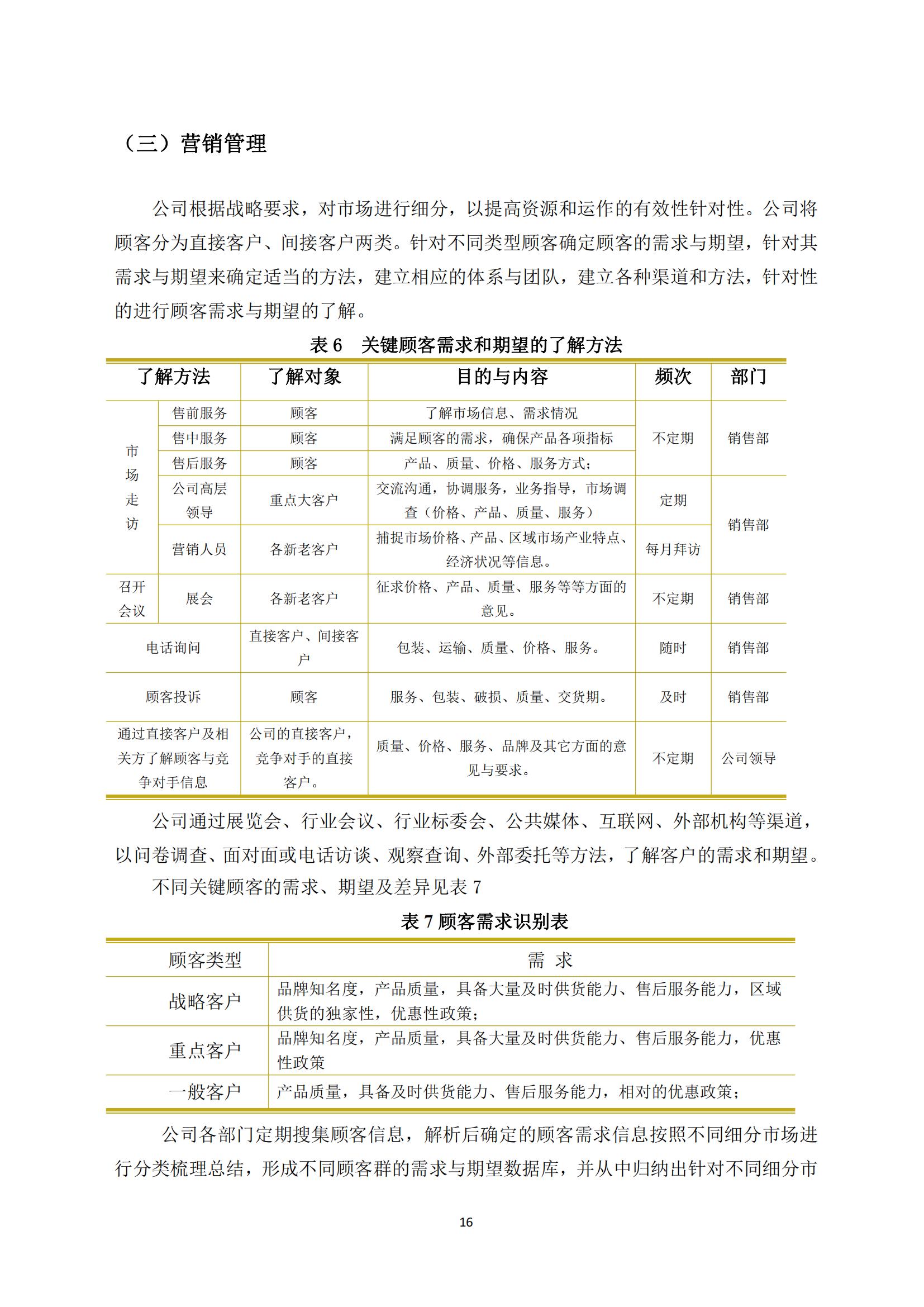 （三）营销管理

公司根据战略要求，对市场进行细分，以提高资源和运作的有效性针对性。公司将顾客分为直接客户、间接客户两类。针对不同类型顾客确定顾客的需求与期望，针对其需求与期望来确定适当的方法，建立相应的体系与团队，建立各种渠道和方法，针对性的进行顾客需求与期望的了解。

表 6　关键顾客需求和期望的了解方法

| 了解方法 | | 了解对象 | 目的与内容 | 频次 | 部门 |
|---|---|---|---|---|---|
| 市场走访 | 售前服务 | 顾客 | 了解市场信息、需求情况 | 不定期 | 销售部 |
| | 售中服务 | 顾客 | 满足顾客的需求，确保产品各项指标 | | |
| | 售后服务 | 顾客 | 产品、质量、价格、服务方式； | | |
| | 公司高层领导 | 重点大客户 | 交流沟通，协调服务，业务指导，市场调查（价格、产品、质量、服务） | 定期 | 销售部 |
| | 营销人员 | 各新老客户 | 捕捉市场价格、产品、区域市场产业特点、经济状况等信息。 | 每月拜访 | |
| 召开会议 | 展会 | 各新老客户 | 征求价格、产品、质量、服务等等方面的意见。 | 不定期 | 销售部 |
| 电话询问 | | 直接客户、间接客户 | 包装、运输、质量、价格、服务。 | 随时 | 销售部 |
| 顾客投诉 | | 顾客 | 服务、包装、破损、质量、交货期。 | 及时 | 销售部 |
| 通过直接客户及相关方了解顾客与竞争对手信息 | | 公司的直接客户，竞争对手的直接客户。 | 质量、价格、服务、品牌及其它方面的意见与要求。 | 不定期 | 公司领导 |

公司通过展览会、行业会议、行业标委会、公共媒体、互联网、外部机构等渠道，以问卷调查、面对面或电话访谈、观察查询、外部委托等方法，了解客户的需求和期望。

不同关键顾客的需求、期望及差异见表 7

表 7 顾客需求识别表

| 顾客类型 | 需　求 |
|---|---|
| 战略客户 | 品牌知名度，产品质量，具备大量及时供货能力、售后服务能力，区域供货的独家性，优惠性政策； |
| 重点客户 | 品牌知名度，产品质量，具备大量及时供货能力、售后服务能力，优惠性政策 |
| 一般客户 | 产品质量，具备及时供货能力、售后服务能力，相对的优惠政策； |

公司各部门定期搜集顾客信息，解析后确定的顾客需求信息按照不同细分市场进行分类梳理总结，形成不同顾客群的需求与期望数据库，并从中归纳出针对不同细分市

16